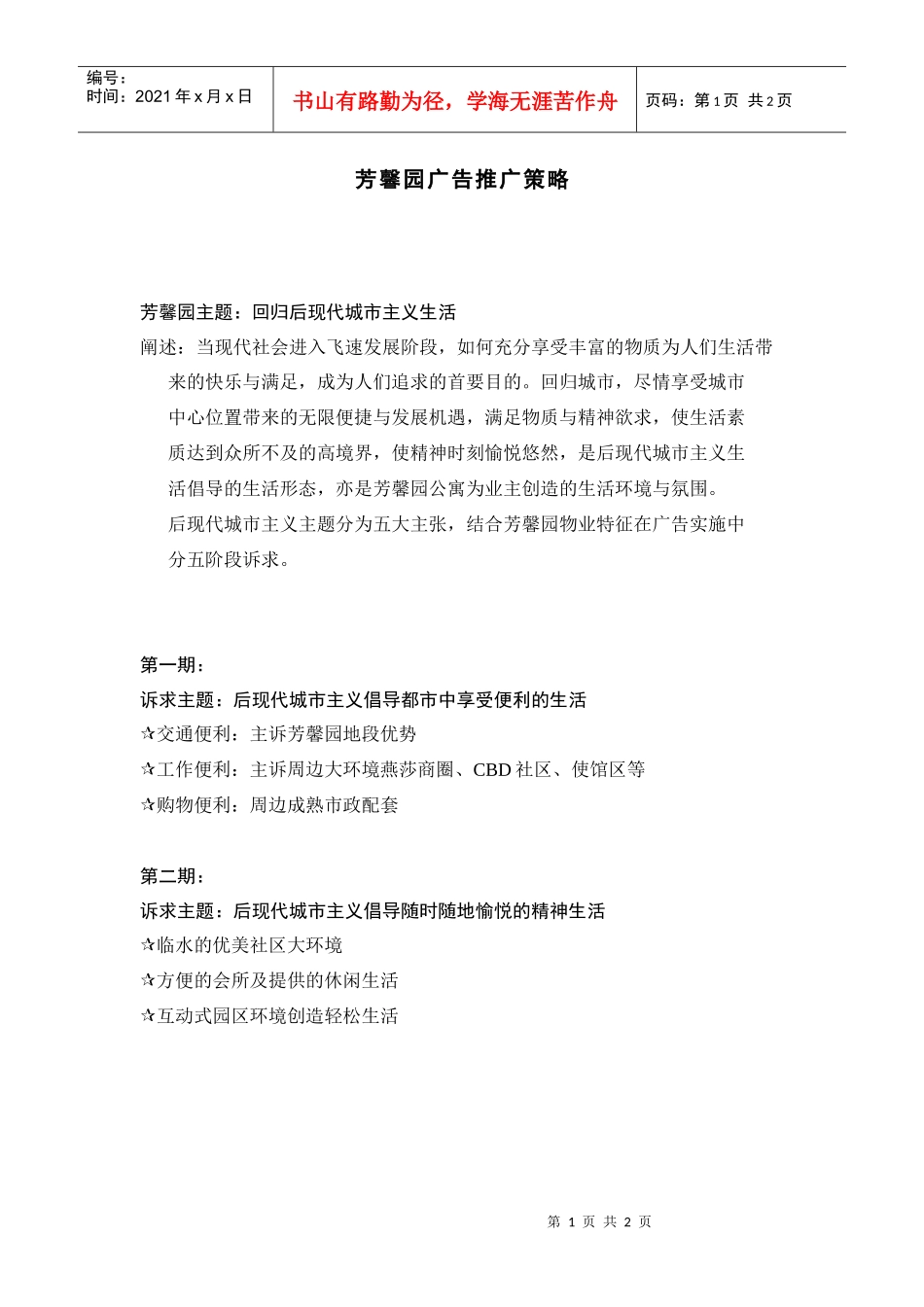 编号：
时间：2021 年 x 月 x 日

书山有路勤为径，学海无涯苦作舟

页码：第 1 页 共 2 页

芳馨园广告推广策略

芳馨园主题：回归后现代城市主义生活

阐述：当现代社会进入飞速发展阶段，如何充分享受丰富的物质为人们生活带来的快乐与满足，成为人们追求的首要目的。回归城市，尽情享受城市中心位置带来的无限便捷与发展机遇，满足物质与精神欲求，使生活素质达到众所不及的高境界，使精神时刻愉悦悠然，是后现代城市主义生活倡导的生活形态，亦是芳馨园公寓为业主创造的生活环境与氛围。

后现代城市主义主题分为五大主张，结合芳馨园物业特征在广告实施中分五阶段诉求。

第一期：

诉求主题：后现代城市主义倡导都市中享受便利的生活

✰交通便利：主诉芳馨园地段优势

✰工作便利：主诉周边大环境燕莎商圈、CBD 社区、使馆区等

✰购物便利：周边成熟市政配套

第二期：

诉求主题：后现代城市主义倡导随时随地愉悦的精神生活

✰临水的优美社区大环境

✰方便的会所及提供的休闲生活

✰互动式园区环境创造轻松生活

第 1 页 共 2 页